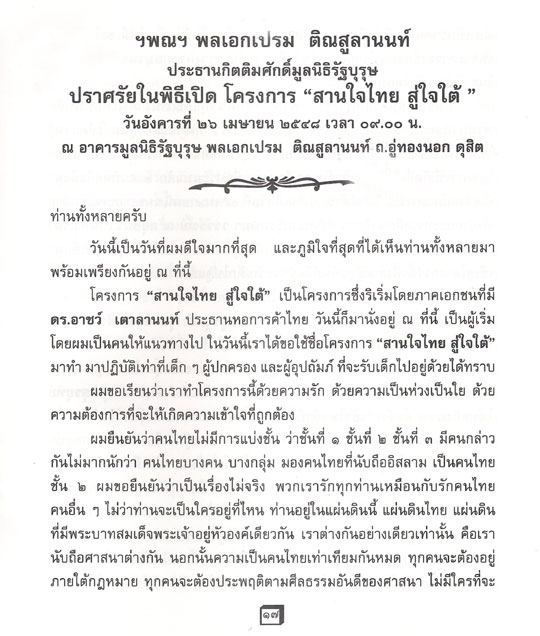 ฯพณฯ พลเอกเปรม ติณสูลานนท์
ประธานกิตติมศักดิ์มูลนิธิรัฐบุรุษ
ปราศรัยในพิธีเปิด โครงการ “สานใจไทย สู่ใจใต้ ”
วันอังคารที่ ๒๖ เมษายน ๒๕๔๘ เวลา ๐๙.๐๐ น.
ณ อาคารมูลนิธิรัฐบุรุษ พลเอกเปรม ติณสูลานนท์ ถ.อู่ทองนอก ดุสิต

ท่านทั้งหลายครับ

วันนี้เป็นวันที่ผมดีใจมากที่สุด และภูมิใจที่สุดที่ได้เห็นท่านทั้งหลายมาพร้อมเพรียงกันอยู่ ณ ที่นี้

โครงการ “สานใจไทย สู่ใจใต้” เป็นโครงการซึ่งริเริ่มโดยภาคเอกชนที่มี ดร.อาชว์ เตาลานนท์ ประธานหอการค้าไทย วันนี้ก็มานั่งอยู่ ณ ที่นี้ เป็นผู้เริ่ม โดยผมเป็นคนให้แนวทางไป ในวันนี้เราได้ขอใช้ชื่อโครงการ “สานใจไทย สู่ใจใต้” มาทำ มาปฏิบัติเท่าที่เด็ก ๆ ผู้ปกครอง และผู้อุปถัมภ์ ที่จะรับเด็กไปอยู่ด้วยได้ทราบ

ผมขอเรียนว่าเราทำโครงการนี้ด้วยความรัก ด้วยความเป็นห่วงเป็นใย ด้วยความต้องการที่จะให้เกิดความเข้าใจที่ถูกต้อง

ผมยืนยันว่าคนไทยไม่มีการแบ่งชั้น ว่าชั้นที่ ๑ ชั้นที่ ๒ ชั้นที่ ๓ มีคนกล่าวกันไม่มากนักว่า คนไทยบางคน บางกลุ่ม มองคนไทยที่นับถืออิสลาม เป็นคนไทยชั้น ๒ ผมขอยืนยันว่าเป็นเรื่องไม่จริง พวกเรารักทุกท่านเหมือนกับรักคนไทยคนอื่น ๆ ไม่ว่าท่านจะเป็นใครอยู่ที่ไหน ท่านอยู่ในแผ่นดินนี้ แผ่นดินไทย แผ่นดินที่มีพระบาทสมเด็จพระเจ้าอยู่หัวองค์เดียวกัน เราต่างกันอย่างเดียวเท่านั้น คือเรานับถือศาสนาต่างกัน นอกนั้นความเป็นคนไทยเท่าเทียมกันหมด ทุกคนจะต้องอยู่ภายใต้กฎหมาย ทุกคนจะต้องประพฤติตามศีลธรรมอันดีของศาสนา ไม่มีใครที่จะ

๑๗